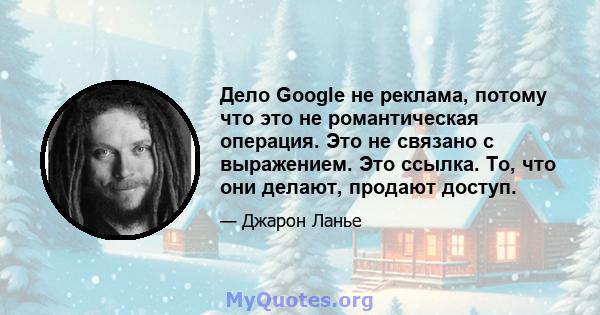 Дело Google не реклама, потому что это не романтическая операция. Это не связано с выражением. Это ссылка. То, что они делают, продают доступ.

— Джарон Ланье

MyQuotes.org